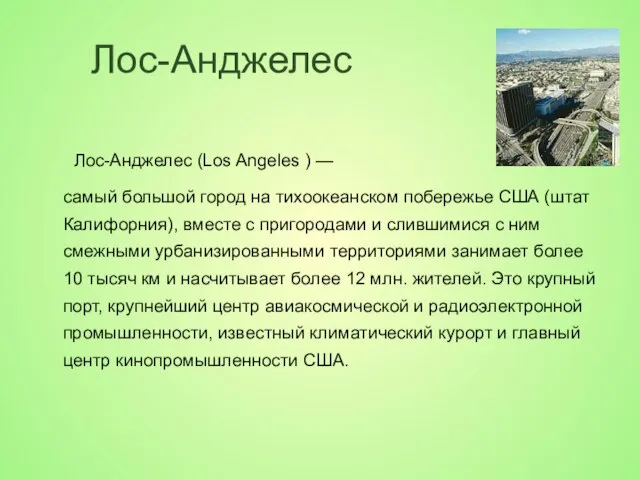 Лос-Анджелес

Лос-Анджелес (Los Angeles ) —

самый большой город на тихоокеанском побережье США (штат Калифорния), вместе с пригородами и слившимися с ним смежными урбанизированными территориями занимает более 10 тысяч км и насчитывает более 12 млн. жителей. Это крупный порт, крупнейший центр авиакосмической и радиоэлектронной промышленности, известный климатический курорт и главный центр кинопромышленности США.